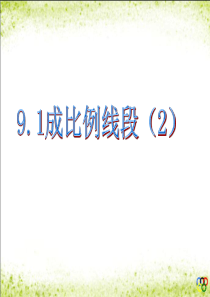 9.1成比例线段（2）